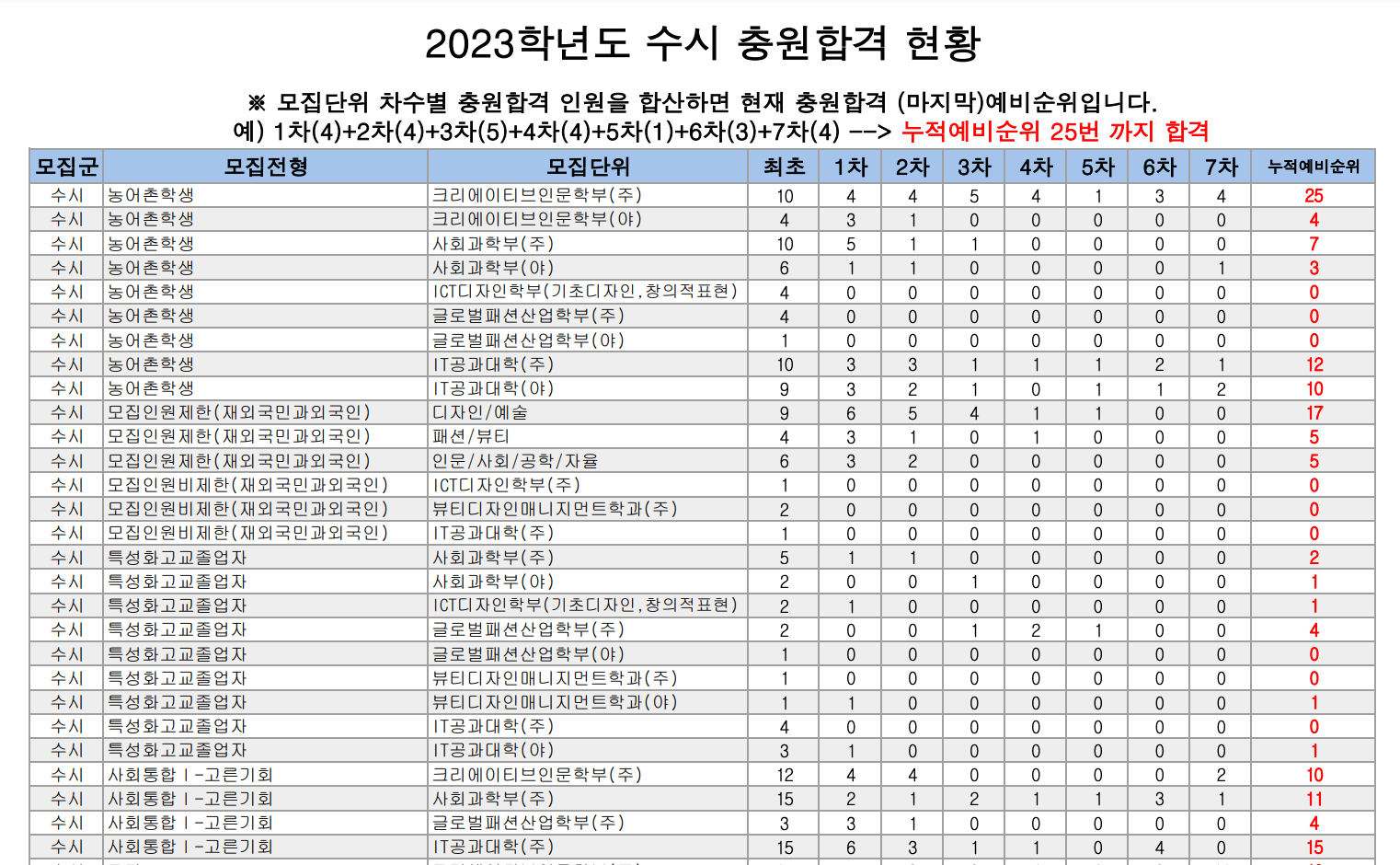 2023학년도 수시 충원합격 현황

※ 모집단위 차수별 충원합격 인원을 합산하면 현재 충원합격 (마지막)예비순위입니다.
예) 1차(4)+2차(4)+3차(5)+4차(4)+5차(1)+6차(3)+7차(4) --> 누적예비순위 25번 까지 합격

| 모집군 | 모집전형 | 모집단위 | 최초 | 1차 | 2차 | 3차 | 4차 | 5차 | 6차 | 7차 | 누적예비순위 |
|---|---|---|---|---|---|---|---|---|---|---|---|
| 수시 | 농어촌학생 | 크리에이티브인문학부(주) | 10 | 4 | 4 | 5 | 4 | 1 | 3 | 4 | 25 |
| 수시 | 농어촌학생 | 크리에이티브인문학부(야) | 4 | 3 | 1 | 0 | 0 | 0 | 0 | 0 | 4 |
| 수시 | 농어촌학생 | 사회과학부(주) | 10 | 5 | 1 | 1 | 0 | 0 | 0 | 0 | 7 |
| 수시 | 농어촌학생 | 사회과학부(야) | 6 | 1 | 1 | 0 | 0 | 0 | 0 | 1 | 3 |
| 수시 | 농어촌학생 | ICT디자인학부(기초디자인,창의적표현) | 4 | 0 | 0 | 0 | 0 | 0 | 0 | 0 | 0 |
| 수시 | 농어촌학생 | 글로벌패션산업학부(주) | 4 | 0 | 0 | 0 | 0 | 0 | 0 | 0 | 0 |
| 수시 | 농어촌학생 | 글로벌패션산업학부(야) | 1 | 0 | 0 | 0 | 0 | 0 | 0 | 0 | 0 |
| 수시 | 농어촌학생 | IT공과대학(주) | 10 | 3 | 3 | 1 | 1 | 1 | 2 | 1 | 12 |
| 수시 | 농어촌학생 | IT공과대학(야) | 9 | 3 | 2 | 1 | 0 | 1 | 1 | 2 | 10 |
| 수시 | 모집인원제한(재외국민과외국인) | 디자인/예술 | 9 | 6 | 5 | 4 | 1 | 1 | 0 | 0 | 17 |
| 수시 | 모집인원제한(재외국민과외국인) | 패션/뷰티 | 4 | 3 | 1 | 0 | 1 | 0 | 0 | 0 | 5 |
| 수시 | 모집인원제한(재외국민과외국인) | 인문/사회/공학/자율 | 6 | 3 | 2 | 0 | 0 | 0 | 0 | 0 | 5 |
| 수시 | 모집인원비제한(재외국민과외국인) | ICT디자인학부(주) | 1 | 0 | 0 | 0 | 0 | 0 | 0 | 0 | 0 |
| 수시 | 모집인원비제한(재외국민과외국인) | 뷰티디자인매니지먼트학과(주) | 2 | 0 | 0 | 0 | 0 | 0 | 0 | 0 | 0 |
| 수시 | 모집인원비제한(재외국민과외국인) | IT공과대학(주) | 1 | 0 | 0 | 0 | 0 | 0 | 0 | 0 | 0 |
| 수시 | 특성화고교졸업자 | 사회과학부(주) | 5 | 1 | 1 | 0 | 0 | 0 | 0 | 0 | 2 |
| 수시 | 특성화고교졸업자 | 사회과학부(야) | 2 | 0 | 0 | 1 | 0 | 0 | 0 | 0 | 1 |
| 수시 | 특성화고교졸업자 | ICT디자인학부(기초디자인,창의적표현) | 2 | 1 | 0 | 0 | 0 | 0 | 0 | 0 | 1 |
| 수시 | 특성화고교졸업자 | 글로벌패션산업학부(주) | 2 | 0 | 0 | 1 | 2 | 1 | 0 | 0 | 4 |
| 수시 | 특성화고교졸업자 | 글로벌패션산업학부(야) | 1 | 0 | 0 | 0 | 0 | 0 | 0 | 0 | 0 |
| 수시 | 특성화고교졸업자 | 뷰티디자인매니지먼트학과(주) | 1 | 0 | 0 | 0 | 0 | 0 | 0 | 0 | 0 |
| 수시 | 특성화고교졸업자 | 뷰티디자인매니지먼트학과(야) | 1 | 1 | 0 | 0 | 0 | 0 | 0 | 0 | 1 |
| 수시 | 특성화고교졸업자 | IT공과대학(주) | 4 | 0 | 0 | 0 | 0 | 0 | 0 | 0 | 0 |
| 수시 | 특성화고교졸업자 | IT공과대학(야) | 3 | 1 | 0 | 0 | 0 | 0 | 0 | 0 | 1 |
| 수시 | 사회통합Ⅰ-고른기회 | 크리에이티브인문학부(주) | 12 | 4 | 4 | 0 | 0 | 0 | 0 | 2 | 10 |
| 수시 | 사회통합Ⅰ-고른기회 | 사회과학부(주) | 15 | 2 | 1 | 2 | 1 | 1 | 3 | 1 | 11 |
| 수시 | 사회통합Ⅰ-고른기회 | 글로벌패션산업학부(주) | 3 | 3 | 1 | 0 | 0 | 0 | 0 | 0 | 4 |
| 수시 | 사회통합Ⅰ-고른기회 | IT공과대학(주) | 15 | 6 | 3 | 1 | 1 | 0 | 4 | 0 | 15 |